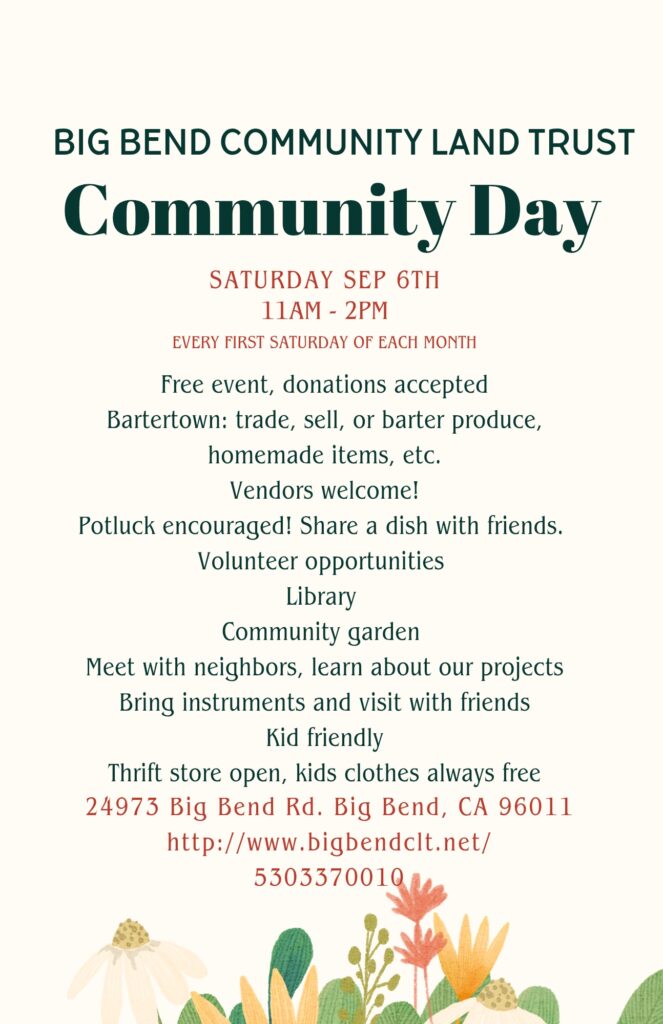 BIG BEND COMMUNITY LAND TRUST
Community Day

SATURDAY SEP 6TH
11AM - 2PM
EVERY FIRST SATURDAY OF EACH MONTH

Free event, donations accepted
Bartertown: trade, sell, or barter produce, homemade items, etc.
Vendors welcome!
Potluck encouraged! Share a dish with friends.
Volunteer opportunities
Library
Community garden
Meet with neighbors, learn about our projects
Bring instruments and visit with friends
Kid friendly
Thrift store open, kids clothes always free
24973 Big Bend Rd. Big Bend, CA 96011
http://www.bigbendclt.net/
5303370010